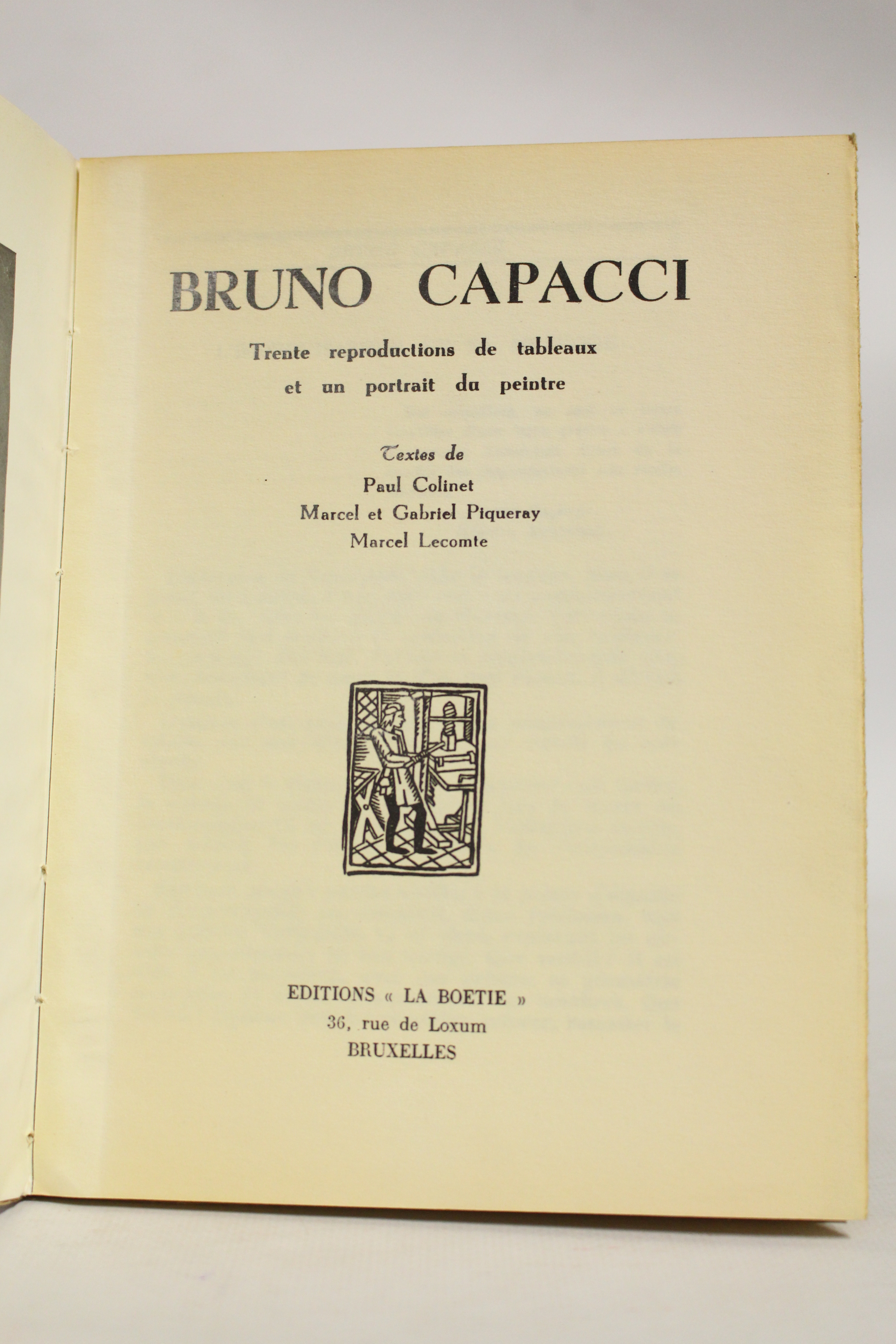 BRUNO CAPACCI

Trente reproductions de tableaux
et un portrait du peintre

Textes de
Paul Colinet
Marcel et Gabriel Piqueray
Marcel Lecomte

EDITIONS « LA BOETIE »
36, rue de Loxum
BRUXELLES